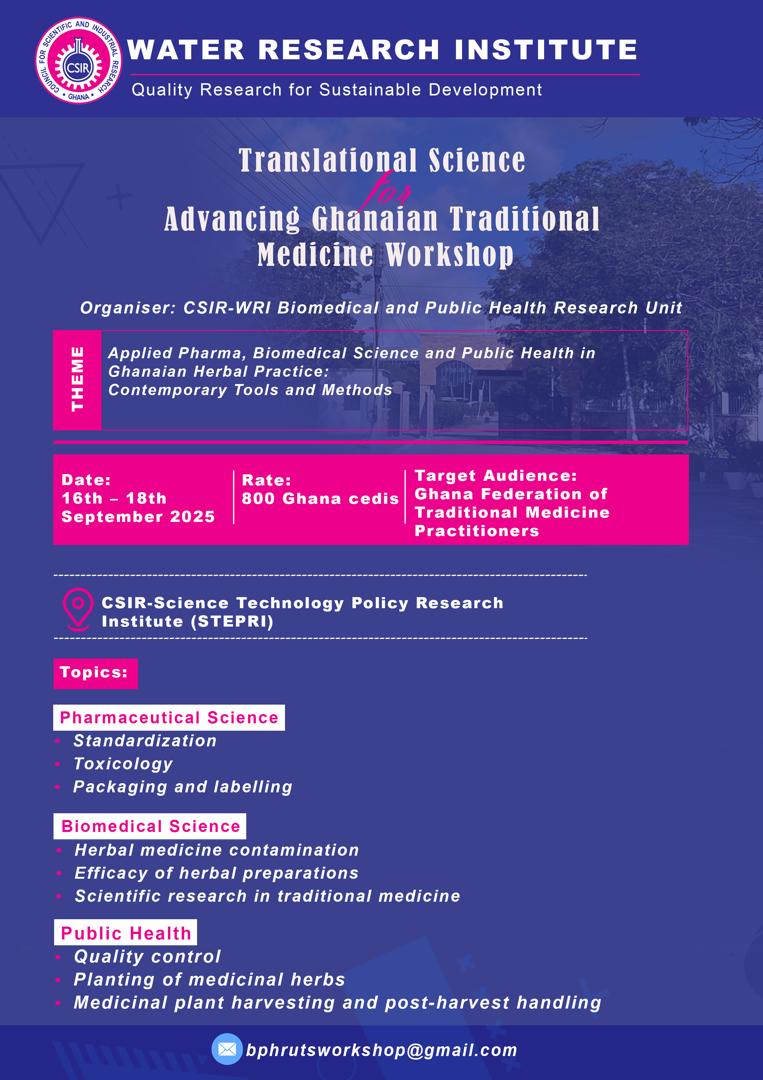 COUNCIL FOR SCIENTIFIC AND INDUSTRIAL RESEARCH
CSIR
GHANA

WATER RESEARCH INSTITUTE
Quality Research for Sustainable Development

Translational Science for Advancing Ghanaian Traditional Medicine Workshop

Organiser: CSIR-WRI Biomedical and Public Health Research Unit

THEME
Applied Pharma, Biomedical Science and Public Health in Ghanaian Herbal Practice: Contemporary Tools and Methods

Date:
16th – 18th September 2025

Rate:
800 Ghana cedis

Target Audience:
Ghana Federation of Traditional Medicine Practitioners

CSIR-Science Technology Policy Research Institute (STEPRI)

Topics:

Pharmaceutical Science
• Standardization
• Toxicology
• Packaging and labelling

Biomedical Science
• Herbal medicine contamination
• Efficacy of herbal preparations
• Scientific research in traditional medicine

Public Health
• Quality control
• Planting of medicinal herbs
• Medicinal plant harvesting and post-harvest handling

bphrutsworkshop@gmail.com